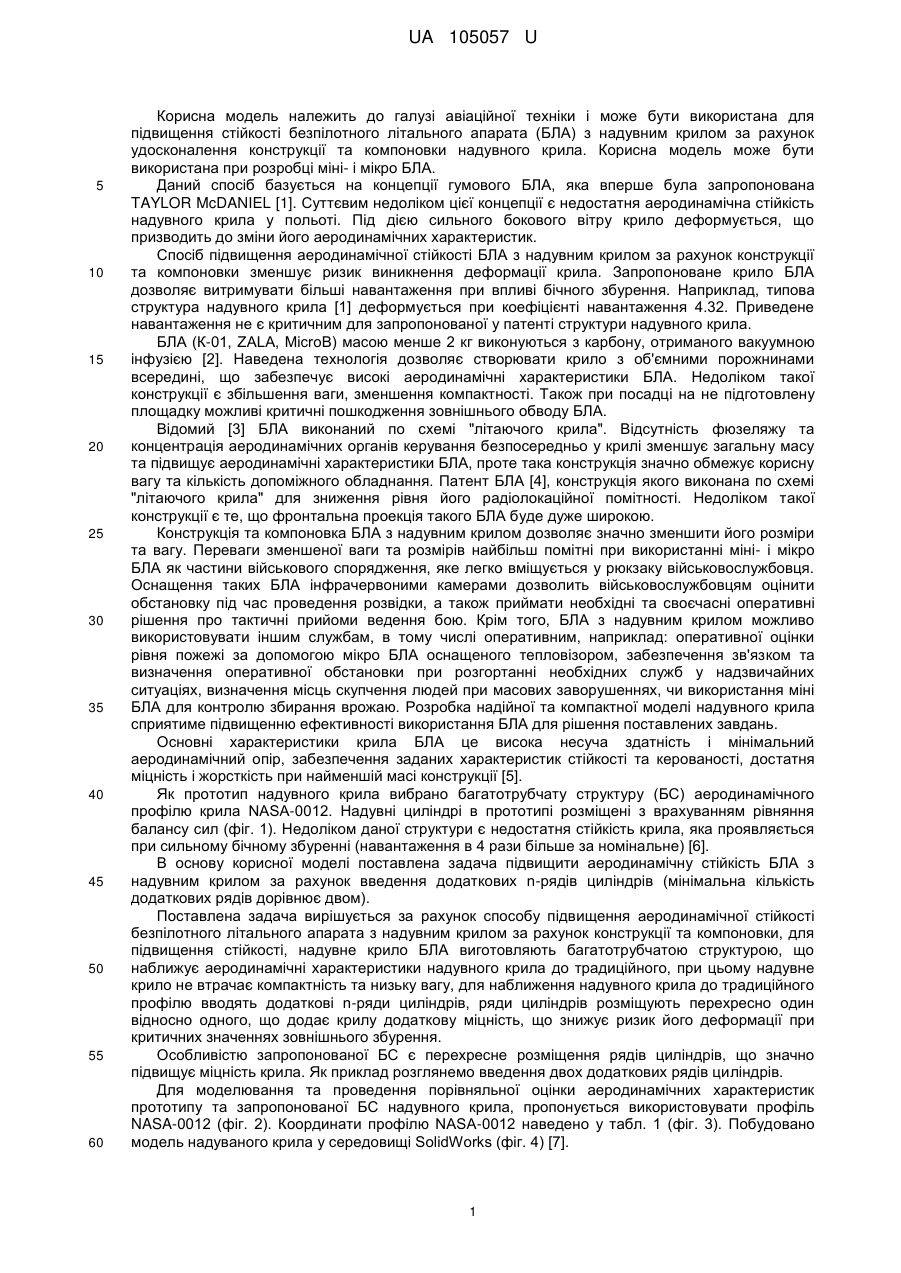 UA 105057 U

Корисна модель належить до галузі авіаційної техніки і може бути використана для підвищення стійкості безпілотного літального апарата (БЛА) з надувним крилом за рахунок удосконалення конструкції та компоновки надувного крила. Корисна модель може бути використана при розробці міні- і мікро БЛА.

5 Даний спосіб базується на концепції гумового БЛА, яка вперше була запропонована TAYLOR McDANIEL [1]. Суттєвим недоліком цієї концепції є недостатня аеродинамічна стійкість надувного крила у польоті. Під дією сильного бокового вітру крило деформується, що призводить до зміни його аеродинамічних характеристик.

Спосіб підвищення аеродинамічної стійкості БЛА з надувним крилом за рахунок конструкції 10 та компоновки зменшує ризик виникнення деформації крила. Запропоноване крило БЛА дозволяє витримувати більші навантаження при впливі бічного збурення. Наприклад, типова структура надувного крила [1] деформується при коефіцієнті навантаження 4.32. Приведене навантаження не є критичним для запропонованої у патенті структури надувного крила.

БЛА (К-01, ZALA, MicroB) масою менше 2 кг виконуються з карбону, отриманого вакуумною 15 інфузією [2]. Наведена технологія дозволяє створювати крило з об'ємними порожнинами всередині, що забезпечує високі аеродинамічні характеристики БЛА. Недоліком такої конструкції є збільшення ваги, зменшення компактності. Також при посадці на не підготовлену площадку можливі критичні пошкодження зовнішнього обводу БЛА.

Відомий [3] БЛА виконаний по схемі "літаючого крила". Відсутність фюзеляжу та 20 концентрація аеродинамічних органів керування безпосередньо у крилі зменшує загальну масу та підвищує аеродинамічні характеристики БЛА, проте така конструкція значно обмежує корисну вагу та кількість допоміжного обладнання. Патент БЛА [4], конструкція якого виконана по схемі "літаючого крила" для зниження рівня його радіолокаційної помітності. Недоліком такої конструкції є те, що фронтальна проекція такого БЛА буде дуже широкою.

25 Конструкція та компоновка БЛА з надувним крилом дозволяє значно зменшити його розміри та вагу. Переваги зменшеної ваги та розмірів найбільш помітні при використанні міні- і мікро БЛА як частини військового спорядження, яке легко вміщується у рюкзаку військовослужбовця. Оснащення таких БЛА інфрачервоними камерами дозволить військовослужбовцям оцінити обстановку під час проведення розвідки, а також приймати необхідні та своєчасні оперативні 30 рішення про тактичні прийоми ведення бою. Крім того, БЛА з надувним крилом можливо використовувати іншим службам, в тому числі оперативним, наприклад: оперативної оцінки рівня пожежі за допомогою мікро БЛА оснащеного тепловізором, забезпечення зв'язком та визначення оперативної обстановки при розгортанні необхідних служб у надзвичайних ситуаціях, визначення місць скупчення людей при масових заворушеннях, чи використання міні 35 БЛА для контролю збирання врожаю. Розробка надійної та компактної моделі надувного крила сприятиме підвищенню ефективності використання БЛА для рішення поставлених завдань.

Основні характеристики крила БЛА це висока несуча здатність і мінімальний аеродинамічний опір, забезпечення заданих характеристик стійкості та керованості, достатня міцність і жорсткість при найменшій масі конструкції [5].

40 Як прототип надувного крила вибрано багатотрубчату структуру (БС) аеродинамічного профілю крила NASA-0012. Надувні циліндрі в прототипі розміщені з врахуванням рівняння балансу сил (фіг. 1). Недоліком даної структури є недостатня стійкість крила, яка проявляється при сильному бічному збуренні (навантаження в 4 рази більше за номінальне) [6].

В основу корисної моделі поставлена задача підвищити аеродинамічну стійкість БЛА з 45 надувним крилом за рахунок введення додаткових n-рядів циліндрів (мінімальна кількість додаткових рядів дорівнює двом).

Поставлена задача вирішується за рахунок способу підвищення аеродинамічної стійкості безпілотного літального апарата з надувним крилом за рахунок конструкції та компоновки, для підвищення стійкості, надувне крило БЛА виготовляють багатотрубчатою структурою, що 50 наближує аеродинамічні характеристики надувного крила до традиційного, при цьому надувне крило не втрачає компактність та низьку вагу, для наближення надувного крила до традиційного профілю вводять додаткові n-ряди циліндрів, ряди циліндрів розміщують перехресно один відносно одного, що додає крилу додаткову міцність, що знижує ризик його деформації при критичних значеннях зовнішнього збурення.

55 Особливістю запропонованої БС є перехресне розміщення рядів циліндрів, що значно підвищує міцність крила. Як приклад розглянемо введення двох додаткових рядів циліндрів.

Для моделювання та проведення порівняльної оцінки аеродинамічних характеристик прототипу та запропонованої БС надувного крила, пропонується використовувати профіль NASA-0012 (фіг. 2). Координати профілю NASA-0012 наведено у табл. 1 (фіг. 3). Побудовано 60 модель надуваного крила у середовищі SolidWorks (фіг. 4) [7].

1